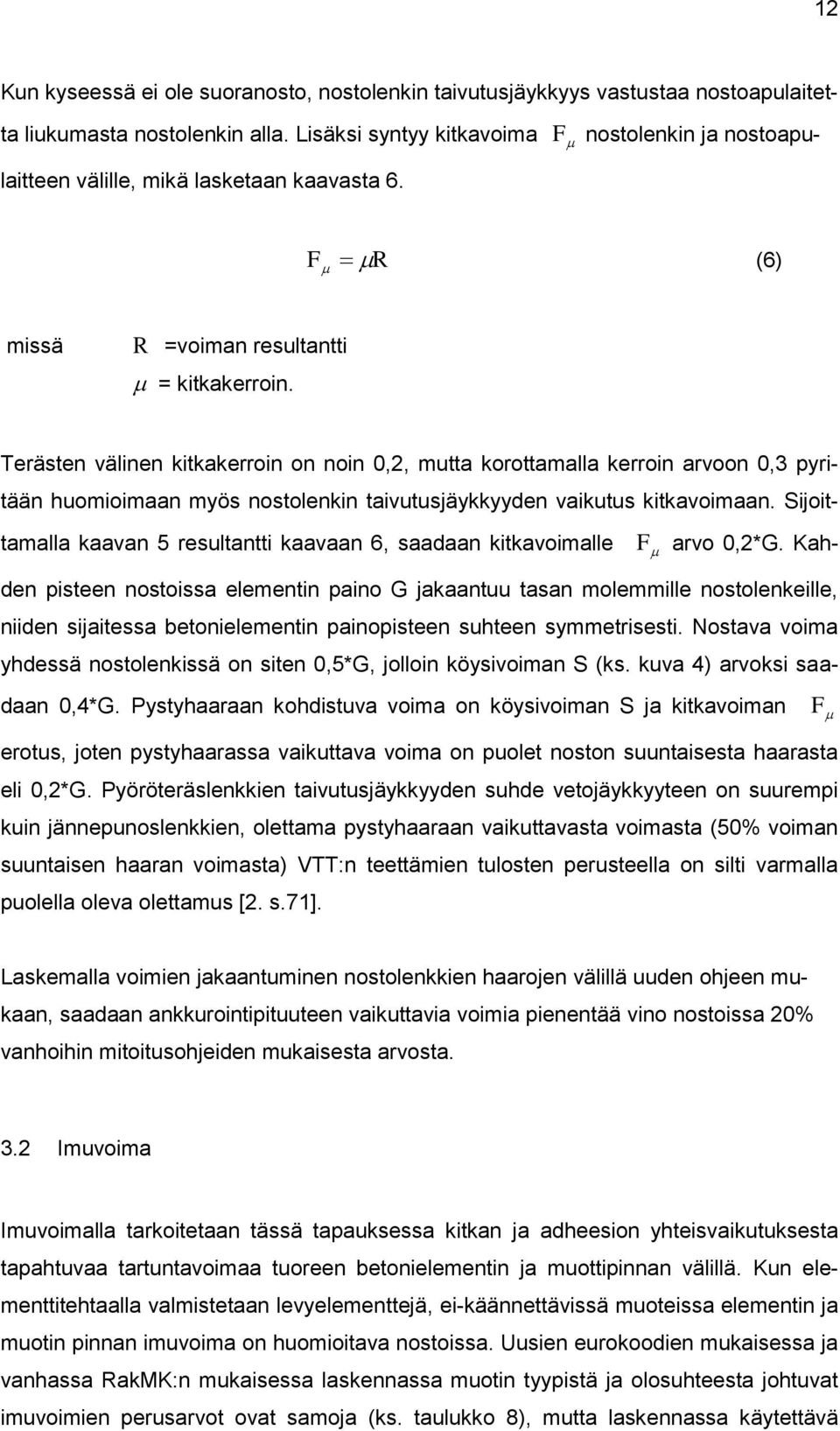 12

Kun kyseessä ei ole suoranosto, nostolenkin taivutusjäykkyys vastustaa nostoapulaitetta liukumasta nostolenkin alla. Lisäksi syntyy kitkavoima $F_\mu$ nostolenkin ja nostoapulaitteen välille, mikä lasketaan kaavasta 6.

$F_\mu = \mu R$ (6)

missä $R$ =voiman resultantti
$\mu$ = kitkakerroin.

Terästen välinen kitkakerroin on noin 0,2, mutta korottamalla kerroin arvoon 0,3 pyritään huomioimaan myös nostolenkin taivutusjäykkyyden vaikutus kitkavoimaan. Sijoittamalla kaavan 5 resultantti kaavaan 6, saadaan kitkavoimalle $F_\mu$ arvo 0,2*G. Kahden pisteen nostoissa elementin paino G jakaantuu tasan molemmille nostolenkeille, niiden sijaitessa betonielementin painopisteen suhteen symmetrisesti. Nostava voima yhdessä nostolenkissä on siten 0,5*G, jolloin köysivoiman S (ks. kuva 4) arvoksi saadaan 0,4*G. Pystyhaaraan kohdistuva voima on köysivoiman S ja kitkavoiman $F_\mu$ erotus, joten pystyhaarassa vaikuttava voima on puolet noston suuntaisesta haarasta eli 0,2*G. Pyöröteräslenkkien taivutusjäykkyyden suhde vetojäykkyyteen on suurempi kuin jännepunoslenkkien, olettama pystyhaaraan vaikuttavasta voimasta (50% voiman suuntaisen haaran voimasta) VTT:n teettämien tulosten perusteella on silti varmalla puolella oleva olettamus [2. s.71].

Laskemalla voimien jakaantuminen nostolenkkien haarojen välillä uuden ohjeen mukaan, saadaan ankkurointipituuteen vaikuttavia voimia pienentää vino nostoissa 20% vanhoihin mitoitusohjeiden mukaisesta arvosta.

3.2 Imuvoima

Imuvoimalla tarkoitetaan tässä tapauksessa kitkan ja adheesion yhteisvaikutuksesta tapahtuvaa tartuntavoimaa tuoreen betonielementin ja muottipinnan välillä. Kun elementtitehtaalla valmistetaan levyelementtejä, ei-käännettävissä muoteissa elementin ja muotin pinnan imuvoima on huomioitava nostoissa. Uusien eurokoodien mukaisessa ja vanhassa RakMK:n mukaisessa laskennassa muotin tyypistä ja olosuhteesta johtuvat imuvoimien perusarvot ovat samoja (ks. taulukko 8), mutta laskennassa käytettävä